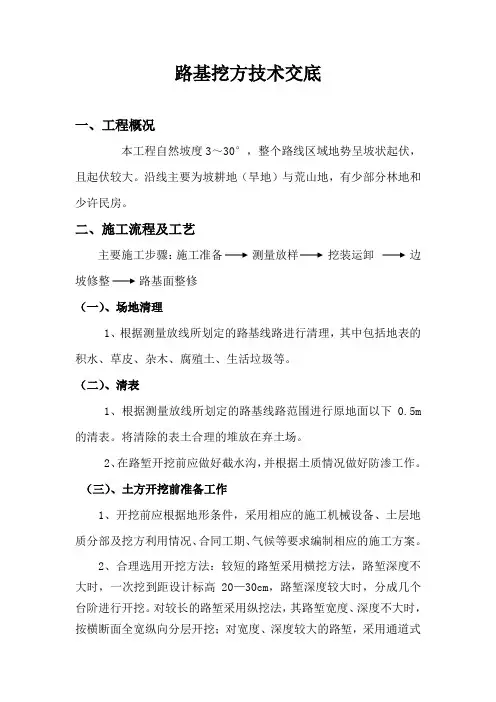 路基挖方技术交底

一、工程概况

本工程自然坡度3～30°，整个路线区域地势呈坡状起伏，且起伏较大。沿线主要为坡耕地（旱地）与荒山地，有少部分林地和少许民房。

二、施工流程及工艺

主要施工步骤：施工准备 ⟶ 测量放样 ⟶ 挖装运卸 ⟶ 边坡修整 ⟶ 路基面整修

（一）、场地清理

1、根据测量放线所划定的路基线路进行清理，其中包括地表的积水、草皮、杂木、腐殖土、生活垃圾等。

（二）、清表

1、根据测量放线所划定的路基线路范围进行原地面以下 0.5m 的清表。将清除的表土合理的堆放在弃土场。

2、在路堑开挖前应做好截水沟，并根据土质情况做好防渗工作。

（三）、土方开挖前准备工作

1、开挖前应根据地形条件，采用相应的施工机械设备、土层地质分部及挖方利用情况、合同工期、气候等要求编制相应的施工方案。

2、合理选用开挖方法：较短的路堑采用横挖方法，路堑深度不大时，一次挖到距设计标高 20—30cm，路堑深度较大时，分成几个台阶进行开挖。对较长的路堑采用纵挖法，其路堑宽度、深度不大时，按横断面全宽纵向分层开挖；对宽度、深度较大的路堑，采用通道式